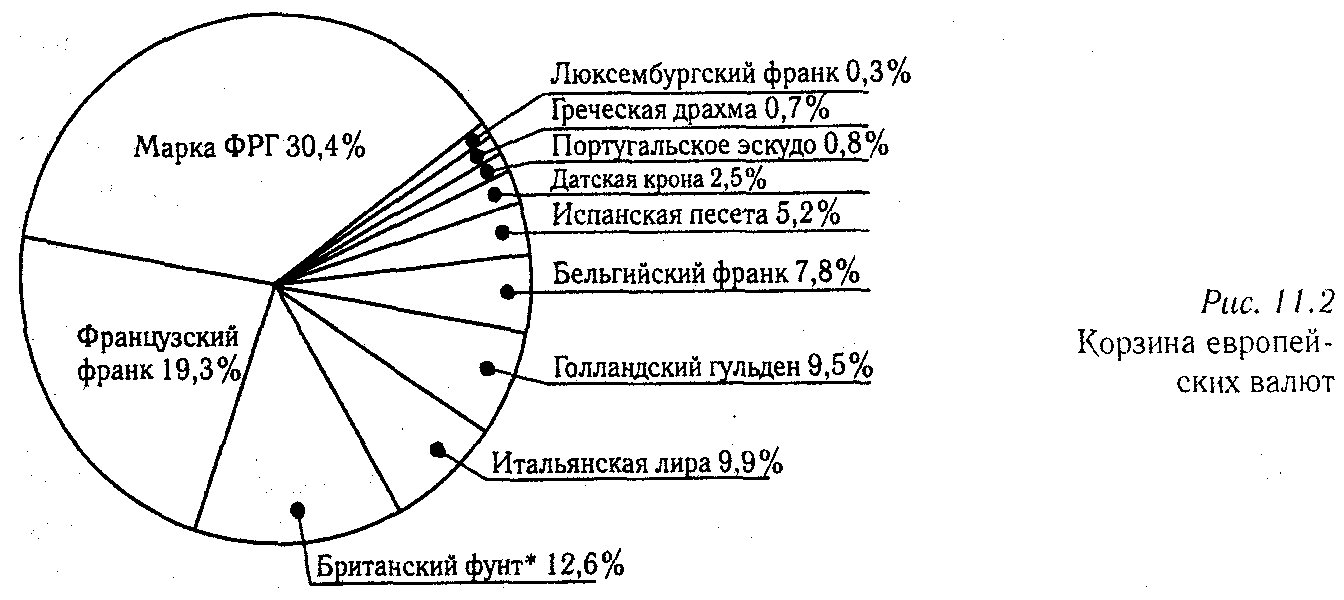 Марка ФРГ 30,4%

Французский франк 19,3%

Люксембургский франк 0,3%
Греческая драхма 0,7%
Португальское эскудо 0,8%
Датская крона 2,5%
Испанская песета 5,2%
Бельгийский франк 7,8%
Голландский гульден 9,5%
Итальянская лира 9,9%
Британский фунт* 12,6%

Рис. 11.2
Корзина европейских валют